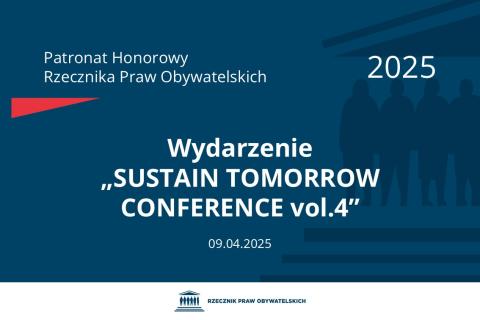 Patronat Honorowy
Rzecznika Praw Obywatelskich

2025

Wydarzenie
„SUSTAIN TOMORROW CONFERENCE vol.4”

09.04.2025

RZECZNIK PRAW OBYWATELSKICH